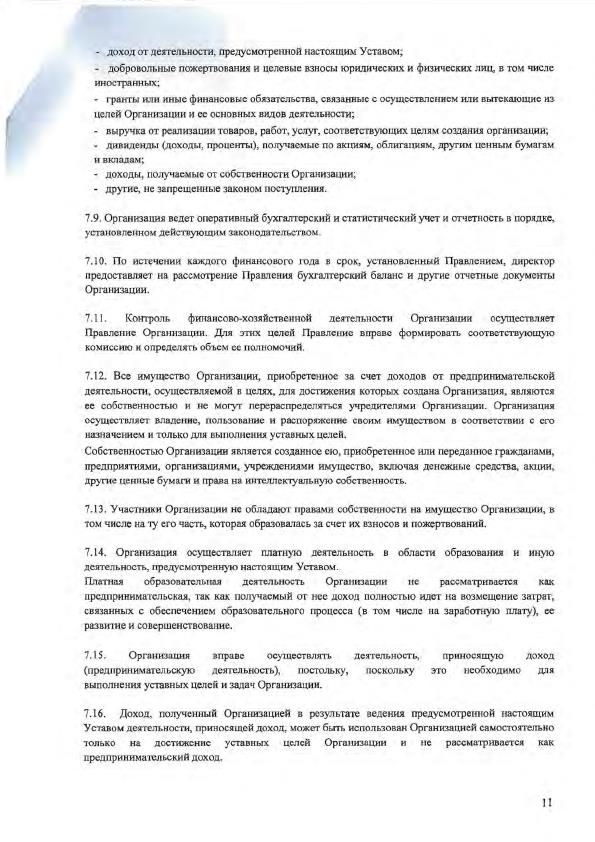 - доход от деятельности, предусмотренной настоящим Уставом;
- добровольные пожертвования и целевые взносы юридических и физических лиц, в том числе иностранных;
- гранты или иные финансовые обязательства, связанные с осуществлением или вытекающие из целей Организации и ее основных видов деятельности;
- выручка от реализации товаров, работ, услуг, соответствующих целям создания организации;
- дивиденды (доходы, проценты), получаемые по акциям, облигациям, другим ценным бумагам и вкладам;
- доходы, получаемые от собственности Организации;
- другие, не запрещенные законом поступления.

7.9. Организация ведет оперативный бухгалтерский и статистический учет и отчетность в порядке, установленном действующим законодательством.

7.10. По истечении каждого финансового года в срок, установленный Правлением, директор предоставляет на рассмотрение Правления бухгалтерский баланс и другие отчетные документы Организации.

7.11. Контроль финансово-хозяйственной деятельности Организации осуществляет Правление Организации. Для этих целей Правление вправе формировать соответствующую комиссию и определять объем ее полномочий.

7.12. Все имущество Организации, приобретенное за счет доходов от предпринимательской деятельности, осуществляемой в целях, для достижения которых создана Организация, являются ее собственностью и не могут перераспределяться учредителями Организации. Организация осуществляет владение, пользование и распоряжение своим имуществом в соответствии с его назначением и только для выполнения уставных целей.
Собственностью Организации является созданное ею, приобретенное или переданное гражданами, предприятиями, организациями, учреждениями имущество, включая денежные средства, акции, другие ценные бумаги и права на интеллектуальную собственность.

7.13. Участники Организации не обладают правами собственности на имущество Организации, в том числе на ту его часть, которая образовалась за счет их взносов и пожертвований.

7.14. Организация осуществляет платную деятельность в области образования и иную деятельность, предусмотренную настоящим Уставом.
Платная образовательная деятельность Организации не рассматривается как предпринимательская, так как получаемый от нее доход полностью идет на возмещение затрат, связанных с обеспечением образовательного процесса (в том числе на заработную плату), ее развитие и совершенствование.

7.15. Организация вправе осуществлять деятельность, приносящую доход (предпринимательскую деятельность), постольку, поскольку это необходимо для выполнения уставных целей и задач Организации.

7.16. Доход, полученный Организацией в результате ведения предусмотренной настоящим Уставом деятельности, приносящей доход, может быть использован Организацией самостоятельно только на достижение уставных целей Организации и не рассматривается как предпринимательский доход.

11